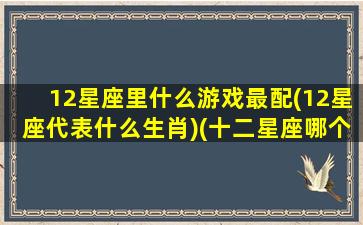 12星座里什么游戏最配(12星座代表什么生肖)(十二星座哪个